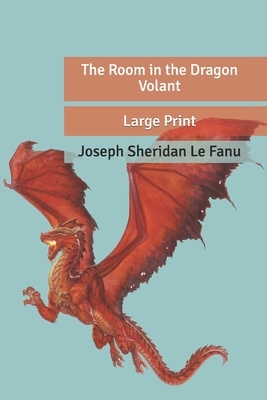 The Room in the Dragon Volant

Large Print

Joseph Sheridan Le Fanu